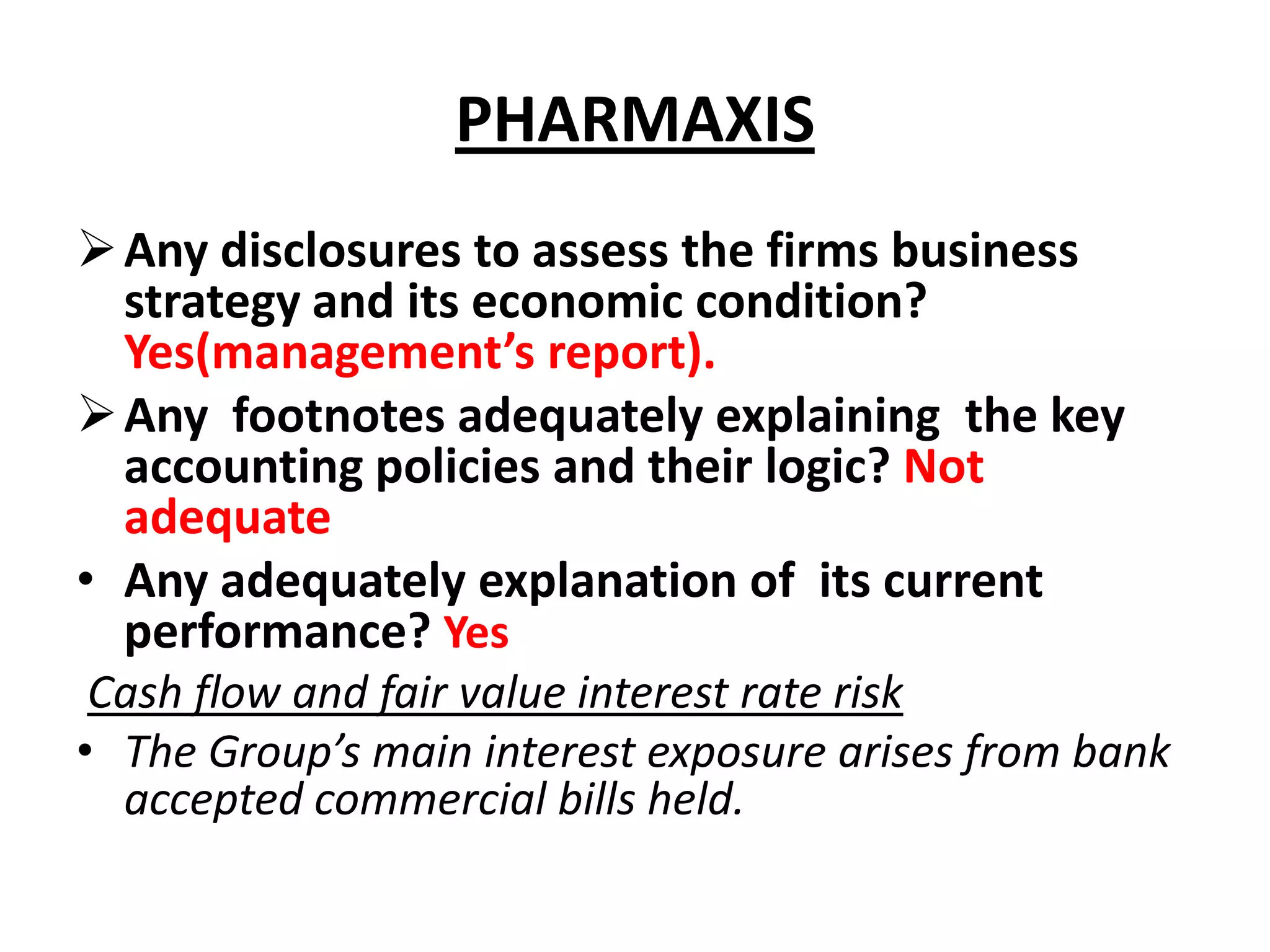 PHARMAXIS

➢ Any disclosures to assess the firms business strategy and its economic condition? Yes(management's report).

➢ Any footnotes adequately explaining the key accounting policies and their logic? Not adequate

• Any adequately explanation of its current performance? Yes

Cash flow and fair value interest rate risk

• The Group's main interest exposure arises from bank accepted commercial bills held.